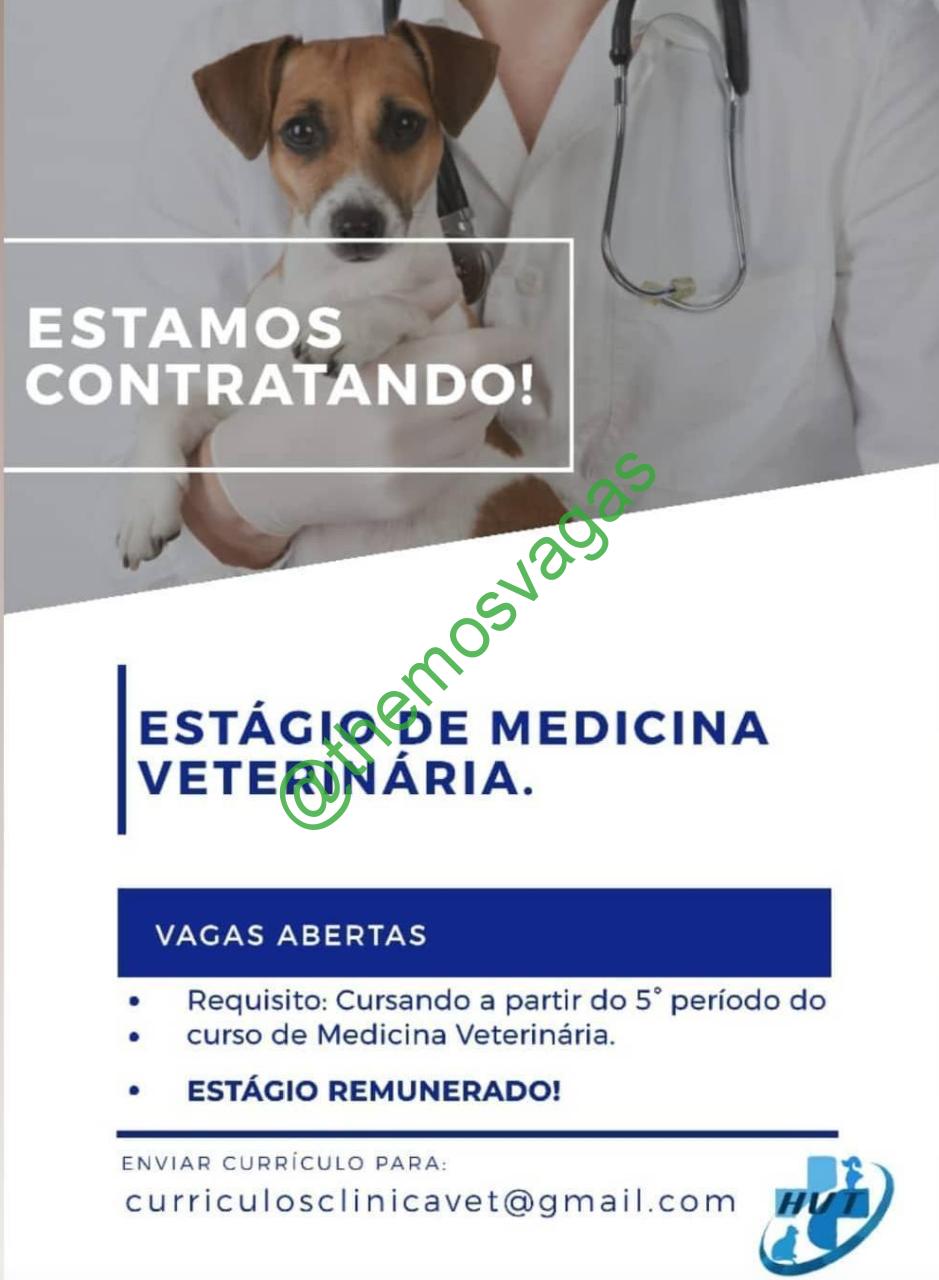 ESTAMOS CONTRATANDO!

ESTÁGIO DE MEDICINA VETERINÁRIA.

VAGAS ABERTAS

• Requisito: Cursando a partir do 5° período do
• curso de Medicina Veterinária.

• ESTÁGIO REMUNERADO!

ENVIAR CURRÍCULO PARA:
curriculosclinicavet@gmail.com

HVT

@themosvagas